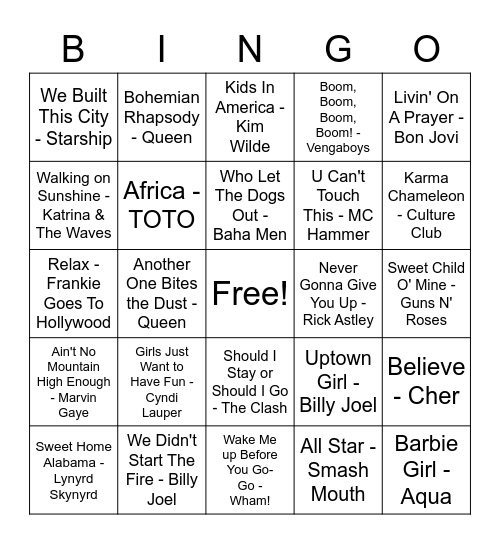 | B | I | N | G | O |
|---|---|---|---|---|
| We Built This City - Starship | Bohemian Rhapsody - Queen | Kids In America - Kim Wilde | Boom, Boom, Boom, Boom! - Vengaboys | Livin' On A Prayer - Bon Jovi |
| Walking on Sunshine - Katrina & The Waves | Africa - TOTO | Who Let The Dogs Out - Baha Men | U Can't Touch This - MC Hammer | Karma Chameleon - Culture Club |
| Relax - Frankie Goes To Hollywood | Another One Bites the Dust - Queen | Free! | Never Gonna Give You Up - Rick Astley | Sweet Child O' Mine - Guns N' Roses |
| Ain't No Mountain High Enough - Marvin Gaye | Girls Just Want to Have Fun - Cyndi Lauper | Should I Stay or Should I Go - The Clash | Uptown Girl - Billy Joel | Believe - Cher |
| Sweet Home Alabama - Lynyrd Skynyrd | We Didn't Start The Fire - Billy Joel | Wake Me up Before You Go-Go - Wham! | All Star - Smash Mouth | Barbie Girl - Aqua |